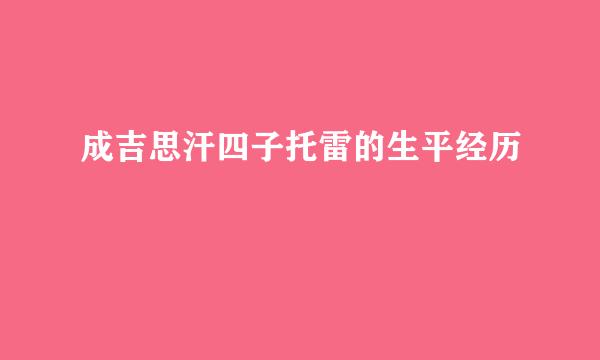 成吉思汗四子托雷的生平经历